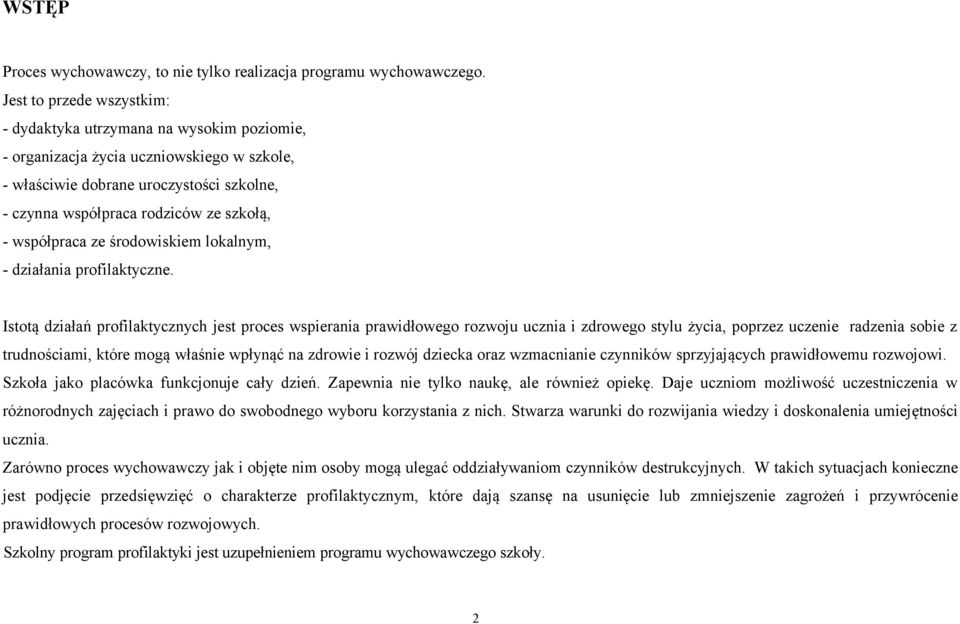 WSTĘP

Proces wychowawczy, to nie tylko realizacja programu wychowawczego.
Jest to przede wszystkim:
- dydaktyka utrzymana na wysokim poziomie,
- organizacja życia uczniowskiego w szkole,
- właściwie dobrane uroczystości szkolne,
- czynna współpraca rodziców ze szkołą,
- współpraca ze środowiskiem lokalnym,
- działania profilaktyczne.

Istotą działań profilaktycznych jest proces wspierania prawidłowego rozwoju ucznia i zdrowego stylu życia, poprzez uczenie radzenia sobie z trudnościami, które mogą właśnie wpłynąć na zdrowie i rozwój dziecka oraz wzmacnianie czynników sprzyjających prawidłowemu rozwojowi. Szkoła jako placówka funkcjonuje cały dzień. Zapewnia nie tylko naukę, ale również opiekę. Daje uczniom możliwość uczestniczenia w różnorodnych zajęciach i prawo do swobodnego wyboru korzystania z nich. Stwarza warunki do rozwijania wiedzy i doskonalenia umiejętności ucznia.
Zarówno proces wychowawczy jak i objęte nim osoby mogą ulegać oddziaływaniom czynników destrukcyjnych. W takich sytuacjach konieczne jest podjęcie przedsięwzięć o charakterze profilaktycznym, które dają szansę na usunięcie lub zmniejszenie zagrożeń i przywrócenie prawidłowych procesów rozwojowych.
Szkolny program profilaktyki jest uzupełnieniem programu wychowawczego szkoły.

2